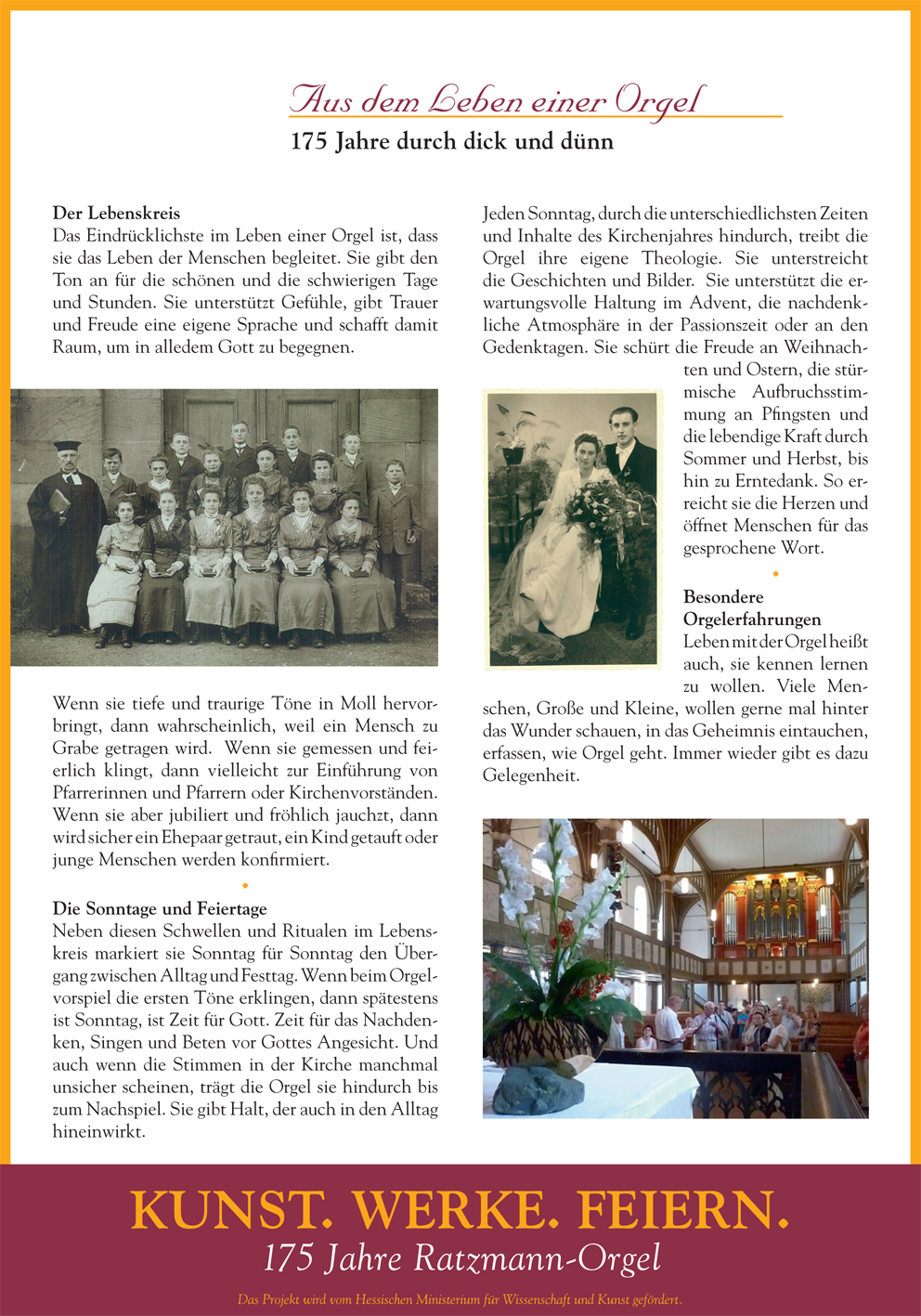 Aus dem Leben einer Orgel

175 Jahre durch dick und dünn

Der Lebenskreis
Das Eindrücklichste im Leben einer Orgel ist, dass sie das Leben der Menschen begleitet. Sie gibt den Ton an für die schönen und die schwierigen Tage und Stunden. Sie unterstützt Gefühle, gibt Trauer und Freude eine eigene Sprache und schafft damit Raum, um in alledem Gott zu begegnen.

Wenn sie tiefe und traurige Töne in Moll hervorbringt, dann wahrscheinlich, weil ein Mensch zu Grabe getragen wird. Wenn sie gemessen und feierlich klingt, dann vielleicht zur Einführung von Pfarrerinnen und Pfarrern oder Kirchenvorständen. Wenn sie aber jubiliert und fröhlich jauchzt, dann wird sicher ein Ehepaar getraut, ein Kind getauft oder junge Menschen werden konfirmiert.

Die Sonntage und Feiertage
Neben diesen Schwellen und Ritualen im Lebenskreis markiert sie Sonntag für Sonntag den Übergang zwischen Alltag und Festtag. Wenn beim Orgelvorspiel die ersten Töne erklingen, dann spätestens ist Sonntag, ist Zeit für Gott. Zeit für das Nachdenken, Singen und Beten vor Gottes Angesicht. Und auch wenn die Stimmen in der Kirche manchmal unsicher scheinen, trägt die Orgel sie hindurch bis zum Nachspiel. Sie gibt Halt, der auch in den Alltag hineinwirkt.

Jeden Sonntag, durch die unterschiedlichsten Zeiten und Inhalte des Kirchenjahres hindurch, treibt die Orgel ihre eigene Theologie. Sie unterstreicht die Geschichten und Bilder. Sie unterstützt die erwartungsvolle Haltung im Advent, die nachdenkliche Atmosphäre in der Passionszeit oder an den Gedenktagen. Sie schürt die Freude an Weihnachten und Ostern, die stürmische Aufbruchsstimmung an Pfingsten und die lebendige Kraft durch Sommer und Herbst, bis hin zu Erntedank. So erreicht sie die Herzen und öffnet Menschen für das gesprochene Wort.

Besondere Orgelerfahrungen
Leben mit der Orgel heißt auch, sie kennen lernen zu wollen. Viele Menschen, Große und Kleine, wollen gerne mal hinter das Wunder schauen, in das Geheimnis eintauchen, erfassen, wie Orgel geht. Immer wieder gibt es dazu Gelegenheit.

KUNST. WERKE. FEIERN.
175 Jahre Ratzmann-Orgel

Das Projekt wird vom Hessischen Ministerium für Wissenschaft und Kunst gefördert.